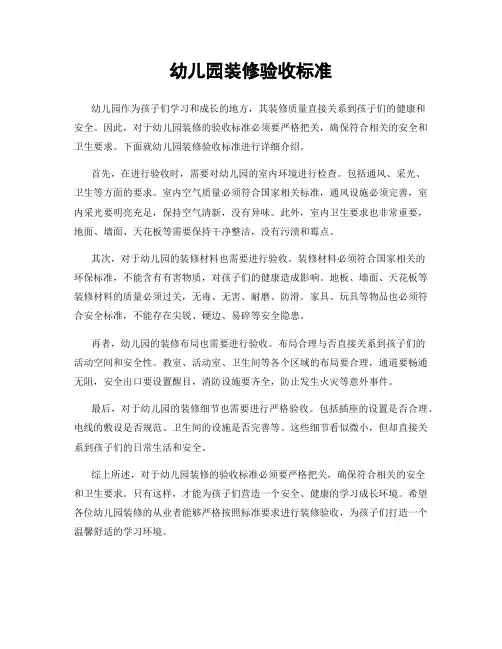 幼儿园装修验收标准

幼儿园作为孩子们学习和成长的地方，其装修质量直接关系到孩子们的健康和安全。因此，对于幼儿园装修的验收标准必须要严格把关，确保符合相关的安全和卫生要求。下面就幼儿园装修验收标准进行详细介绍。

首先，在进行验收时，需要对幼儿园的室内环境进行检查。包括通风、采光、卫生等方面的要求。室内空气质量必须符合国家相关标准，通风设施必须完善，室内采光要明亮充足，保持空气清新，没有异味。此外，室内卫生要求也非常重要，地面、墙面、天花板等需要保持干净整洁，没有污渍和霉点。

其次，对于幼儿园的装修材料也需要进行验收。装修材料必须符合国家相关的环保标准，不能含有有害物质，对孩子们的健康造成影响。地板、墙面、天花板等装修材料的质量必须过关，无毒、无害、耐磨、防滑。家具、玩具等物品也必须符合安全标准，不能存在尖锐、硬边、易碎等安全隐患。

再者，幼儿园的装修布局也需要进行验收。布局合理与否直接关系到孩子们的活动空间和安全性。教室、活动室、卫生间等各个区域的布局要合理，通道要畅通无阻，安全出口要设置醒目，消防设施要齐全，防止发生火灾等意外事件。

最后，对于幼儿园的装修细节也需要进行严格验收。包括插座的设置是否合理、电线的敷设是否规范、卫生间的设施是否完善等。这些细节看似微小，但却直接关系到孩子们的日常生活和安全。

综上所述，对于幼儿园装修的验收标准必须要严格把关，确保符合相关的安全和卫生要求。只有这样，才能为孩子们营造一个安全、健康的学习成长环境。希望各位幼儿园装修的从业者能够严格按照标准要求进行装修验收，为孩子们打造一个温馨舒适的学习环境。